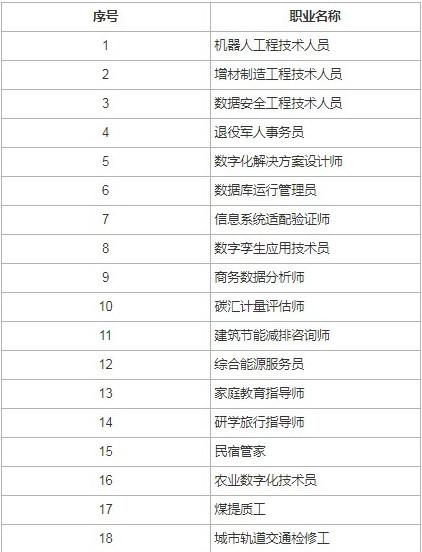 | 序号 | 职业名称 |
|---|---|
| 1 | 机器人工程技术人员 |
| 2 | 增材制造工程技术人员 |
| 3 | 数据安全工程技术人员 |
| 4 | 退役军人事务员 |
| 5 | 数字化解决方案设计师 |
| 6 | 数据库运行管理员 |
| 7 | 信息系统适配验证师 |
| 8 | 数字孪生应用技术员 |
| 9 | 商务数据分析师 |
| 10 | 碳汇计量评估师 |
| 11 | 建筑节能减排咨询师 |
| 12 | 综合能源服务员 |
| 13 | 家庭教育指导师 |
| 14 | 研学旅行指导师 |
| 15 | 民宿管家 |
| 16 | 农业数字化技术员 |
| 17 | 煤提质工 |
| 18 | 城市轨道交通检修工 |